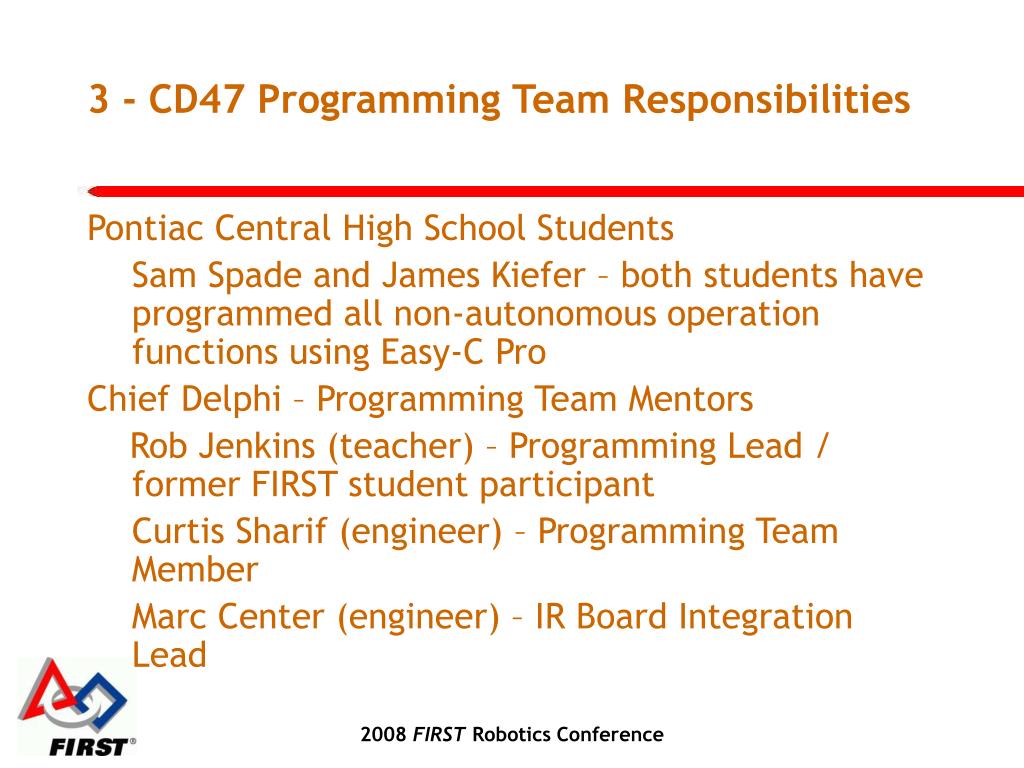 3 - CD47 Programming Team Responsibilities

Pontiac Central High School Students

Sam Spade and James Kiefer – both students have programmed all non-autonomous operation functions using Easy-C Pro

Chief Delphi – Programming Team Mentors

Rob Jenkins (teacher) – Programming Lead / former FIRST student participant

Curtis Sharif (engineer) – Programming Team Member

Marc Center (engineer) – IR Board Integration Lead

FIRST®

2008 FIRST Robotics Conference